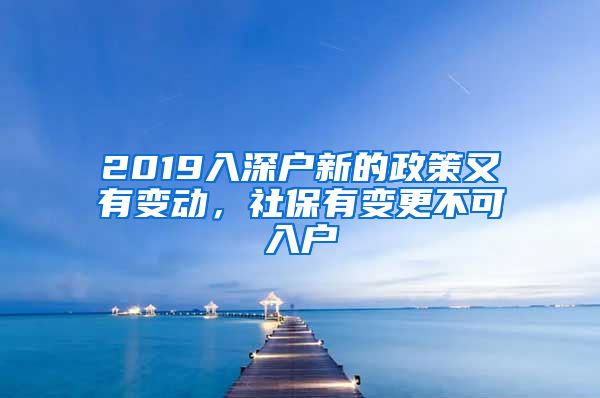 2019入深户新的政策又有变动，社保有变更不可入户